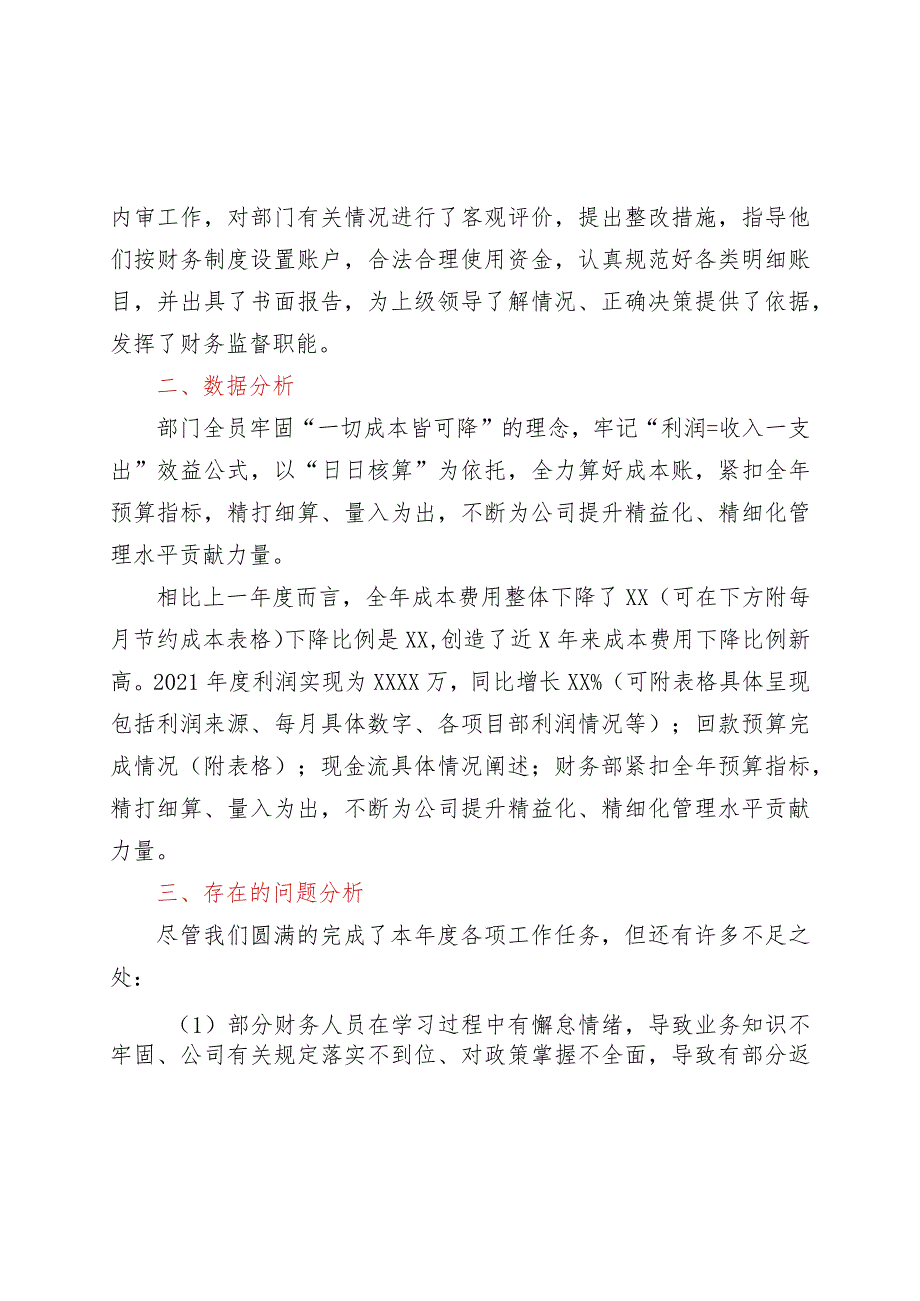 内审工作，对部门有关情况进行了客观评价，提出整改措施，指导他们按财务制度设置账户，合法合理使用资金，认真规范好各类明细账目，并出具了书面报告，为上级领导了解情况、正确决策提供了依据，发挥了财务监督职能。

二、数据分析

部门全员牢固“一切成本皆可降”的理念，牢记“利润=收入一支出”效益公式，以“日日核算”为依托，全力算好成本账，紧扣全年预算指标，精打细算、量入为出，不断为公司提升精益化、精细化管理水平贡献力量。

相比上一年度而言，全年成本费用整体下降了XX（可在下方附每月节约成本表格）下降比例是XX,创造了近X年来成本费用下降比例新高。2021年度利润实现为XXXX万，同比增长XX%（可附表格具体呈现包括利润来源、每月具体数字、各项目部利润情况等）；回款预算完成情况（附表格）；现金流具体情况阐述；财务部紧扣全年预算指标，精打细算、量入为出，不断为公司提升精益化、精细化管理水平贡献力量。

三、存在的问题分析

尽管我们圆满的完成了本年度各项工作任务，但还有许多不足之处：

（1）部分财务人员在学习过程中有懈怠情绪，导致业务知识不牢固、公司有关规定落实不到位、对政策掌握不全面，导致有部分返